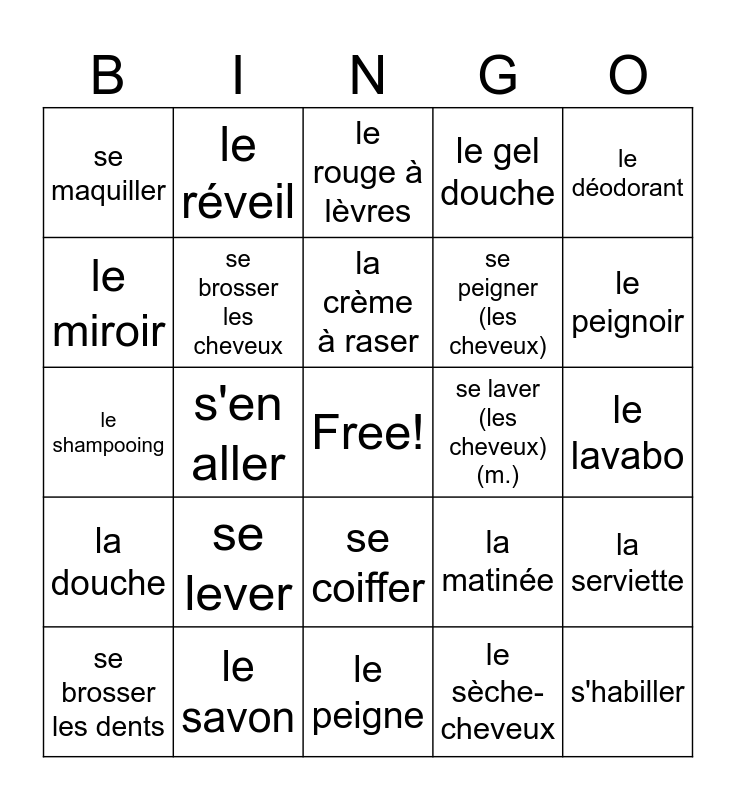 | B | I | N | G | O |
|---|---|---|---|---|
| se maquiller | le réveil | le rouge à lèvres | le gel douche | le déodorant |
| le miroir | se brosser les cheveux | la crème à raser | se peigner (les cheveux) | le peignoir |
| le shampooing | s'en aller | Free! | se laver (les cheveux) (m.) | le lavabo |
| la douche | se lever | se coiffer | la matinée | la serviette |
| se brosser les dents | le savon | le peigne | le sèche-cheveux | s'habiller |